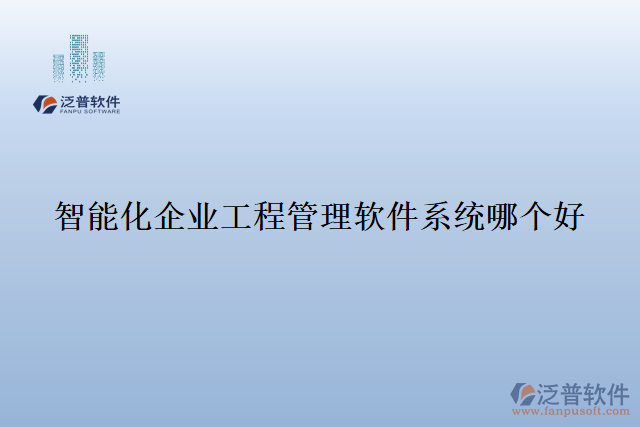 泛普软件
FANPU SOFTWARE

智能化企业工程管理软件系统哪个好

泛普软件
www.fanpusoft.com